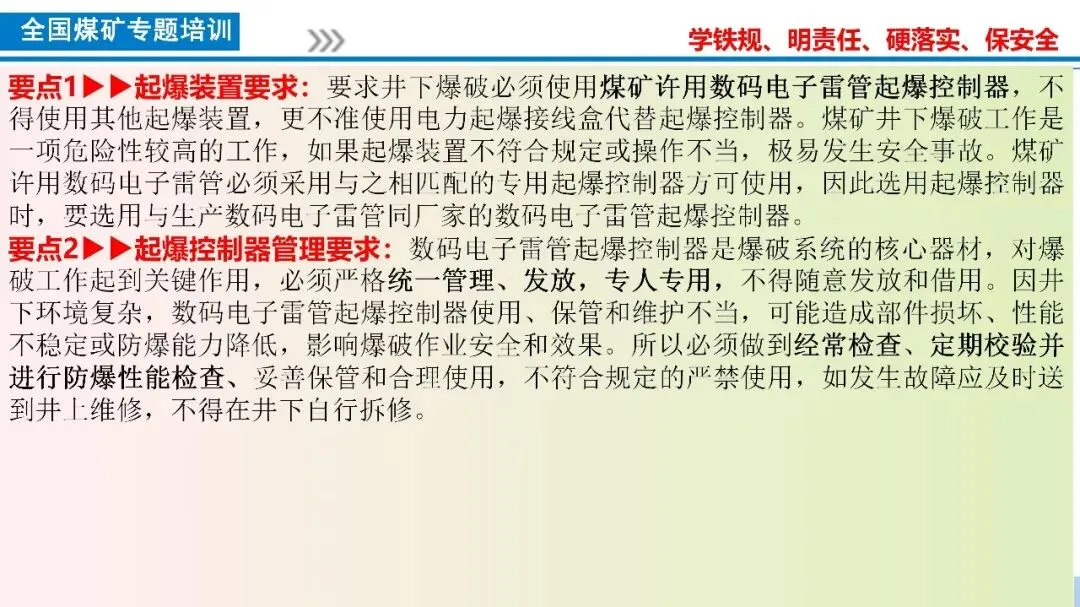 全国煤矿专题培训

学铁规、明责任、硬落实、保安全

要点1▶▶起爆装置要求：要求井下爆破必须使用煤矿许用数码电子雷管起爆控制器，不得使用其他起爆装置，更不准使用电力起爆接线盒代替起爆控制器。煤矿井下爆破工作是一项危险性较高的工作，如果起爆装置不符合规定或操作不当，极易发生安全事故。煤矿许用数码电子雷管必须采用与之相匹配的专用起爆控制器方可使用，因此选用起爆控制器时，要选用与生产数码电子雷管同厂家的数码电子雷管起爆控制器。

要点2▶▶起爆控制器管理要求：数码电子雷管起爆控制器是爆破系统的核心器材，对爆破工作起到关键作用，必须严格统一管理、发放，专人专用，不得随意发放和借用。因井下环境复杂，数码电子雷管起爆控制器使用、保管和维护不当，可能造成部件损坏、性能不稳定或防爆能力降低，影响爆破作业安全和效果。所以必须做到经常检查、定期校验并进行防爆性能检查、妥善保管和合理使用，不符合规定的严禁使用，如发生故障应及时送到井上维修，不得在井下自行拆修。